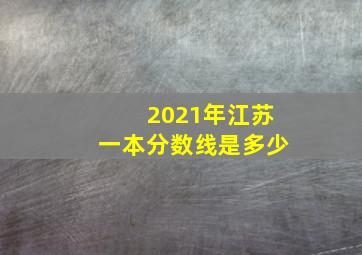 2021年江苏
一本分数线是多少